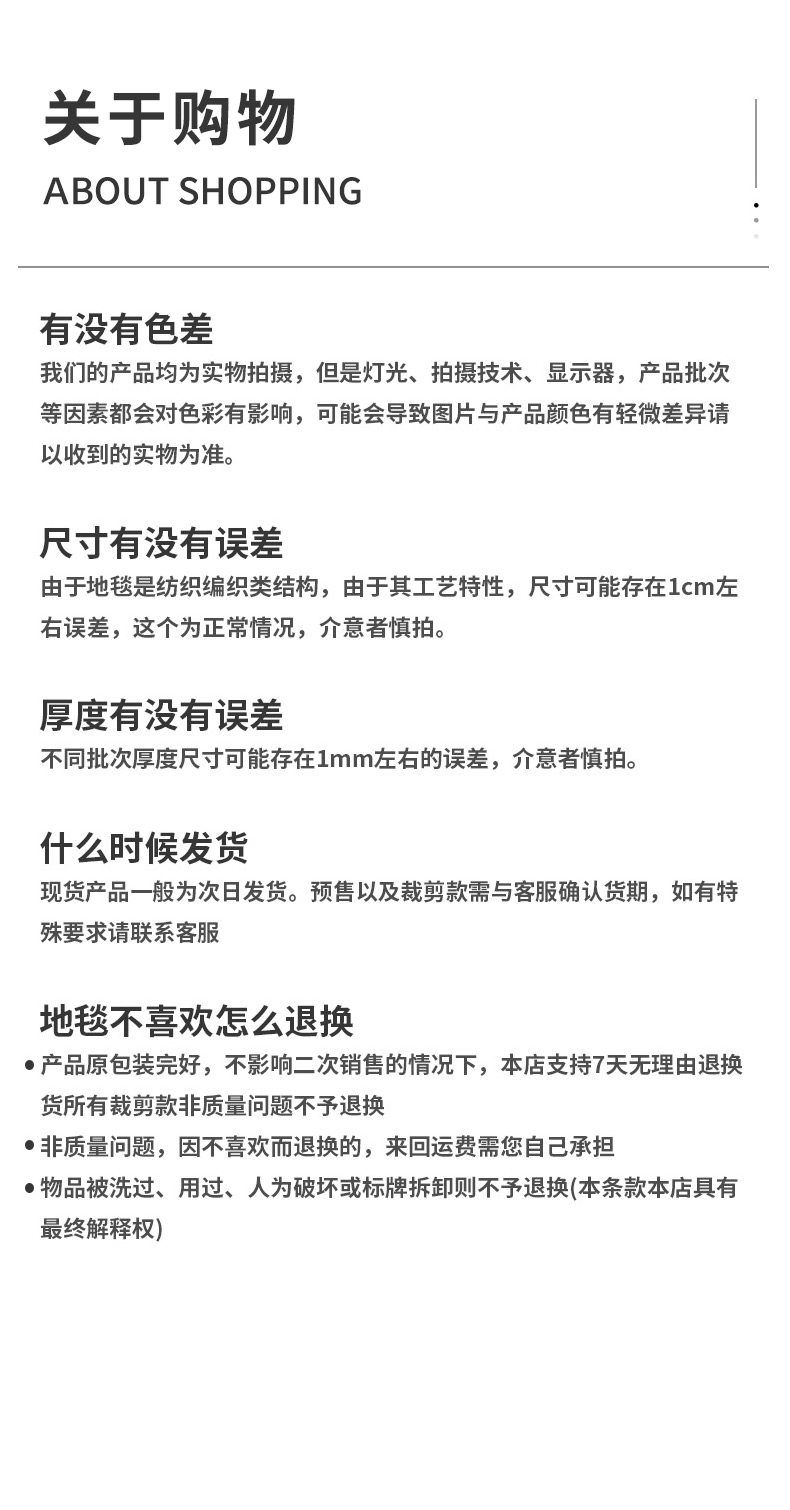 关于购物
ABOUT SHOPPING

有没有色差
我们的产品均为实物拍摄，但是灯光、拍摄技术、显示器，产品批次等因素都会对色彩有影响，可能会导致图片与产品颜色有轻微差异请以收到的实物为准。

尺寸有没有误差
由于地毯是纺织编织类结构，由于其工艺特性，尺寸可能存在1cm左右误差，这个为正常情况，介意者慎拍。

厚度有没有误差
不同批次厚度尺寸可能存在1mm左右的误差，介意者慎拍。

什么时候发货
现货产品一般为次日发货。预售以及裁剪款需与客服确认货期，如有特殊要求请联系客服

地毯不喜欢怎么退换
• 产品原包装完好，不影响二次销售的情况下，本店支持7天无理由退换货所有裁剪款非质量问题不予退换
• 非质量问题，因不喜欢而退换的，来回运费需您自己承担
• 物品被洗过、用过、人为破坏或标牌拆卸则不予退换(本条款本店具有最终解释权)